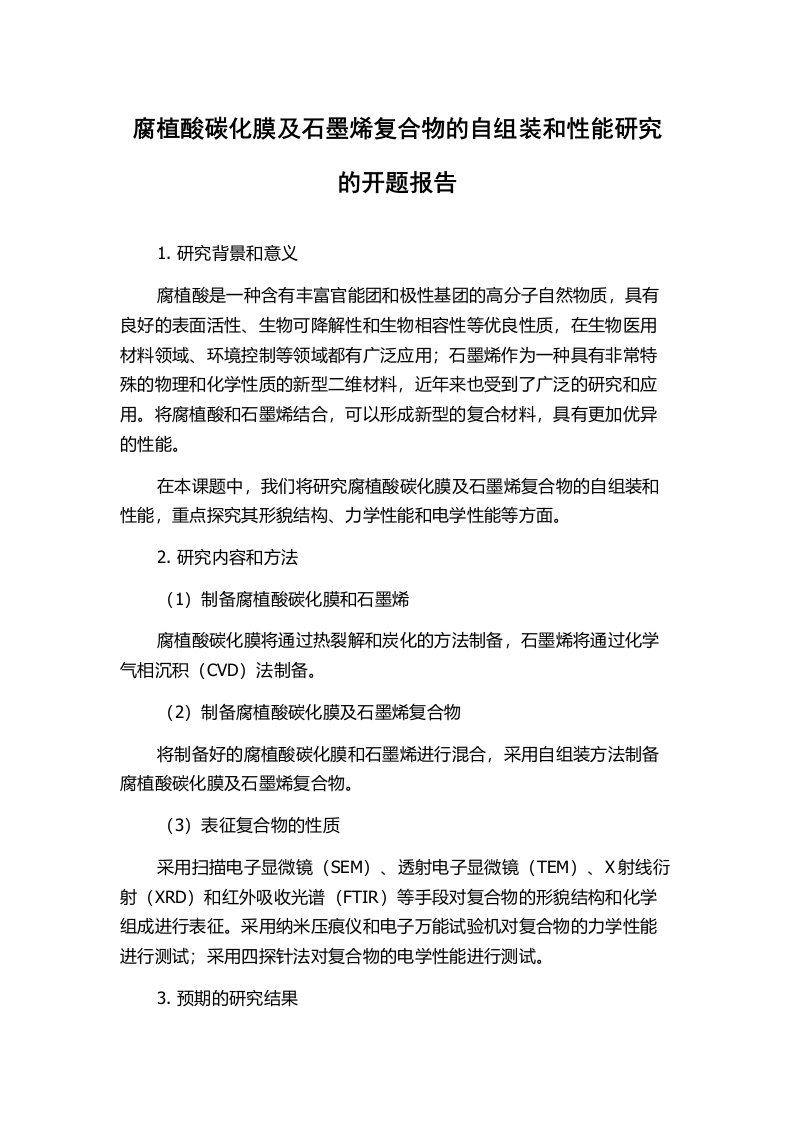 腐植酸碳化膜及石墨烯复合物的自组装和性能研究的开题报告

1. 研究背景和意义

腐植酸是一种含有丰富官能团和极性基团的高分子自然物质，具有良好的表面活性、生物可降解性和生物相容性等优良性质，在生物医用材料领域、环境控制等领域都有广泛应用；石墨烯作为一种具有非常特殊的物理和化学性质的新型二维材料，近年来也受到了广泛的研究和应用。将腐植酸和石墨烯结合，可以形成新型的复合材料，具有更加优异的性能。

在本课题中，我们将研究腐植酸碳化膜及石墨烯复合物的自组装和性能，重点探究其形貌结构、力学性能和电学性能等方面。

2. 研究内容和方法

（1）制备腐植酸碳化膜和石墨烯

腐植酸碳化膜将通过热裂解和炭化的方法制备，石墨烯将通过化学气相沉积（CVD）法制备。

（2）制备腐植酸碳化膜及石墨烯复合物

将制备好的腐植酸碳化膜和石墨烯进行混合，采用自组装方法制备腐植酸碳化膜及石墨烯复合物。

（3）表征复合物的性质

采用扫描电子显微镜（SEM）、透射电子显微镜（TEM）、X射线衍射（XRD）和红外吸收光谱（FTIR）等手段对复合物的形貌结构和化学组成进行表征。采用纳米压痕仪和电子万能试验机对复合物的力学性能进行测试；采用四探针法对复合物的电学性能进行测试。

3. 预期的研究结果